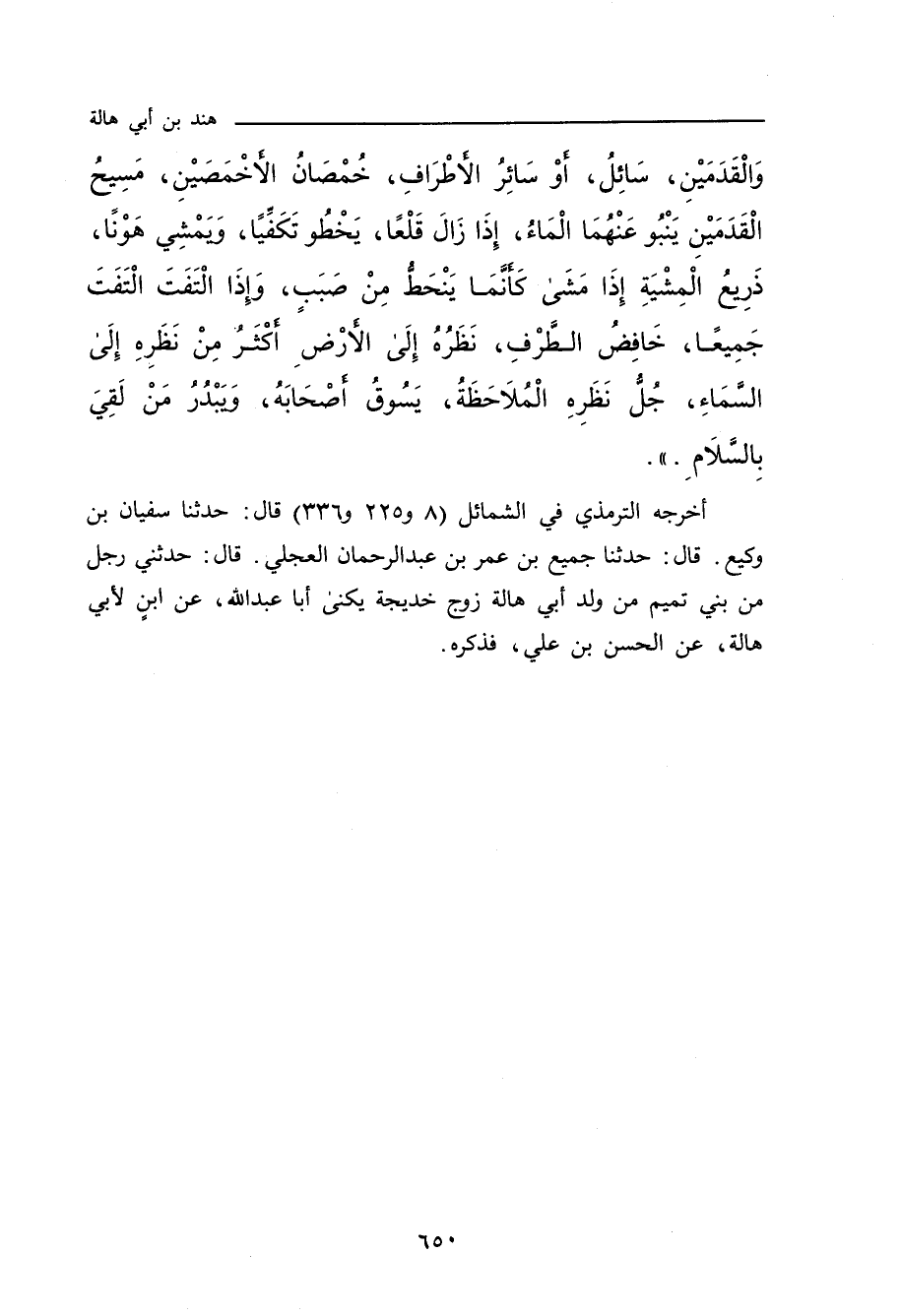 هند بن أبي هالة

وَالْقَدَمَيْنِ، سَائِلُ، أَوْ سَائِرُ الأَطْرَافِ، خُمْصَانُ الأَخْمَصَيْنِ، مَسِيحُ الْقَدَمَيْنِ يَنْبُو عَنْهُمَا الْمَاءُ، إِذَا زَالَ قَلْعًا، يَخْطُو تَكَفِّيًا، وَيَمْشِي هَوْنًا، ذَرِيعُ الْمِشْيَةِ إِذَا مَشَىٰ كَأَنَّمَا يَنْحَطُّ مِنْ صَبَبٍ، وَإِذَا الْتَفَتَ الْتَفَتَ جَمِيعًا، خَافِضُ الطَّرْفِ، نَظَرُهُ إِلَىٰ الأَرْضِ أَكْثَرُ مِنْ نَظَرِهِ إِلَىٰ السَّمَاءِ، جُلُّ نَظَرِهِ الْمُلاَحَظَةُ، يَسُوقُ أَصْحَابَهُ، وَيَبْدُرُ مَنْ لَقِيَ بِالسَّلاَمِ .».

أخرجه الترمذي في الشمائل (٨ و٢٢٥ و٣٣٦) قال: حدثنا سفيان بن وكيع. قال: حدثنا جميع بن عمر بن عبدالرحمان العجلي. قال: حدثني رجل من بني تميم من ولد أبي هالة زوج خديجة يكنىٰ أبا عبدالله، عن ابنٍ لأبي هالة، عن الحسن بن علي، فذكره.

٦٥٠